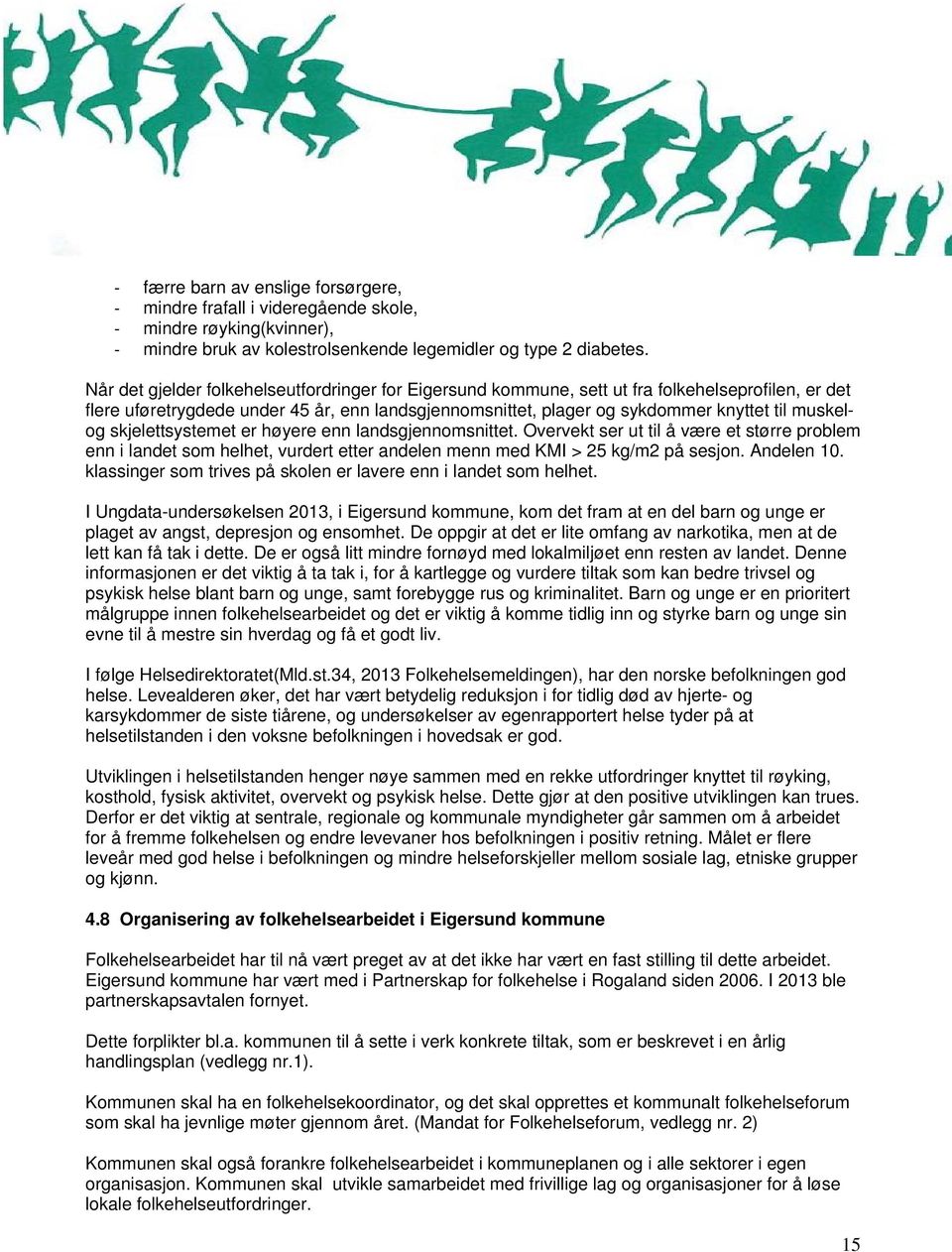 - færre barn av enslige forsørgere,
- mindre frafall i videregående skole,
- mindre røyking(kvinner),
- mindre bruk av kolestrolsenkende legemidler og type 2 diabetes.

Når det gjelder folkehelseutfordringer for Eigersund kommune, sett ut fra folkehelseprofilen, er det flere uføretrygdede under 45 år, enn landsgjennomsnittet, plager og sykdommer knyttet til muskel- og skjelettsystemet er høyere enn landsgjennomsnittet. Overvekt ser ut til å være et større problem enn i landet som helhet, vurdert etter andelen menn med KMI > 25 kg/m2 på sesjon. Andelen 10. klassinger som trives på skolen er lavere enn i landet som helhet.

I Ungdata-undersøkelsen 2013, i Eigersund kommune, kom det fram at en del barn og unge er plaget av angst, depresjon og ensomhet. De oppgir at det er lite omfang av narkotika, men at de lett kan få tak i dette. De er også litt mindre fornøyd med lokalmiljøet enn resten av landet. Denne informasjonen er det viktig å ta tak i, for å kartlegge og vurdere tiltak som kan bedre trivsel og psykisk helse blant barn og unge, samt forebygge rus og kriminalitet. Barn og unge er en prioritert målgruppe innen folkehelsearbeidet og det er viktig å komme tidlig inn og styrke barn og unge sin evne til å mestre sin hverdag og få et godt liv.

I følge Helsedirektoratet(Mld.st.34, 2013 Folkehelsemeldingen), har den norske befolkningen god helse. Levealderen øker, det har vært betydelig reduksjon i for tidlig død av hjerte- og karsykdommer de siste tiårene, og undersøkelser av egenrapportert helse tyder på at helsetilstanden i den voksne befolkningen i hovedsak er god.

Utviklingen i helsetilstanden henger nøye sammen med en rekke utfordringer knyttet til røyking, kosthold, fysisk aktivitet, overvekt og psykisk helse. Dette gjør at den positive utviklingen kan trues. Derfor er det viktig at sentrale, regionale og kommunale myndigheter går sammen om å arbeidet for å fremme folkehelsen og endre levevaner hos befolkningen i positiv retning. Målet er flere leveår med god helse i befolkningen og mindre helseforskjeller mellom sosiale lag, etniske grupper og kjønn.

4.8 Organisering av folkehelsearbeidet i Eigersund kommune

Folkehelsearbeidet har til nå vært preget av at det ikke har vært en fast stilling til dette arbeidet. Eigersund kommune har vært med i Partnerskap for folkehelse i Rogaland siden 2006. I 2013 ble partnerskapsavtalen fornyet.

Dette forplikter bl.a. kommunen til å sette i verk konkrete tiltak, som er beskrevet i en årlig handlingsplan (vedlegg nr.1).

Kommunen skal ha en folkehelsekoordinator, og det skal opprettes et kommunalt folkehelseforum som skal ha jevnlige møter gjennom året. (Mandat for Folkehelseforum, vedlegg nr. 2)

Kommunen skal også forankre folkehelsearbeidet i kommuneplanen og i alle sektorer i egen organisasjon. Kommunen skal utvikle samarbeidet med frivillige lag og organisasjoner for å løse lokale folkehelseutfordringer.

15